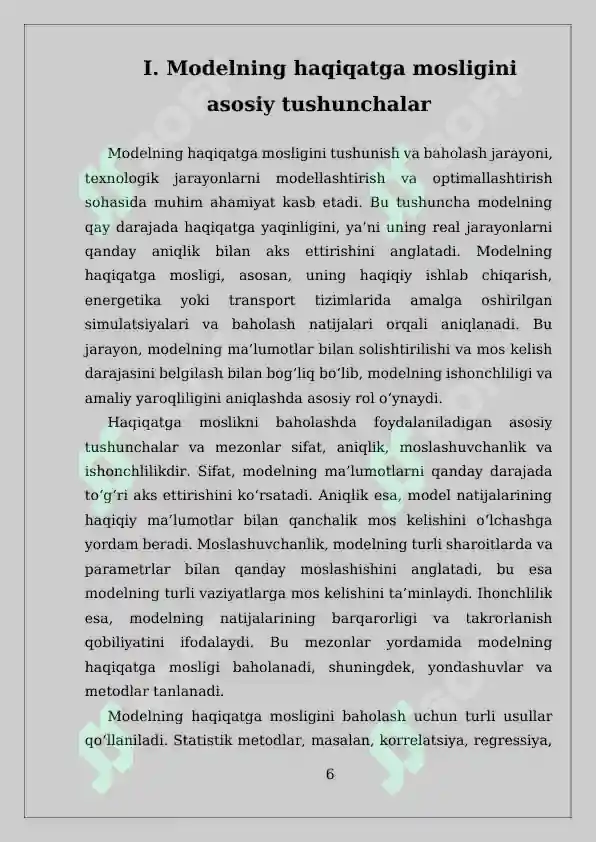 I. Modelning haqiqatga mosligini asosiy tushunchalar

Modelning haqiqatga mosligini tushunish va baholash jarayoni, texnologik jarayonlarni modellashtirish va optimallashtirish sohasida muhim ahamiyat kasb etadi. Bu tushuncha modelning qay darajada haqiqatga yaqinligini, ya'ni uning real jarayonlarni qanday aniqlik bilan aks ettirishini anglatadi. Modelning haqiqatga mosligi, asosan, uning haqiqiy ishlab chiqarish, energetika yoki transport tizimlarida amalga oshirilgan simulatsiyalari va baholash natijalari orqali aniqlanadi. Bu jarayon, modelning ma'lumotlar bilan solishtirilishi va mos kelish darajasini belgilash bilan bog'liq bo'lib, modelning ishonchliligi va amaliy yaroqliligini aniqlashda asosiy rol o'ynaydi.

Haqiqatga moslikni baholashda foydalaniladigan asosiy tushunchalar va mezonlar sifat, aniqlik, moslashuvchanlik va ishonchlilikdir. Sifat, modelning ma'lumotlarni qanday darajada to'g'ri aks ettirishini ko'rsatadi. Aniqlik esa, model natijalarining haqiqiy ma'lumotlar bilan qanchalik mos kelishini o'lchashga yordam beradi. Moslashuvchanlik, modelning turli sharoitlarda va parametrlar bilan qanday moslashishini anglatadi, bu esa modelning turli vaziyatlarga mos kelishini ta'minlaydi. Ihonchlilik esa, modelning natijalarining barqarorligi va takrorlanish qobiliyatini ifodalaydi. Bu mezonlar yordamida modelning haqiqatga mosligi baholanadi, shuningdek, yondashuvlar va metodlar tanlanadi.

Modelning haqiqatga mosligini baholash uchun turli usullar qo'llaniladi. Statistik metodlar, masalan, korrelatsiya, regressiya,

6